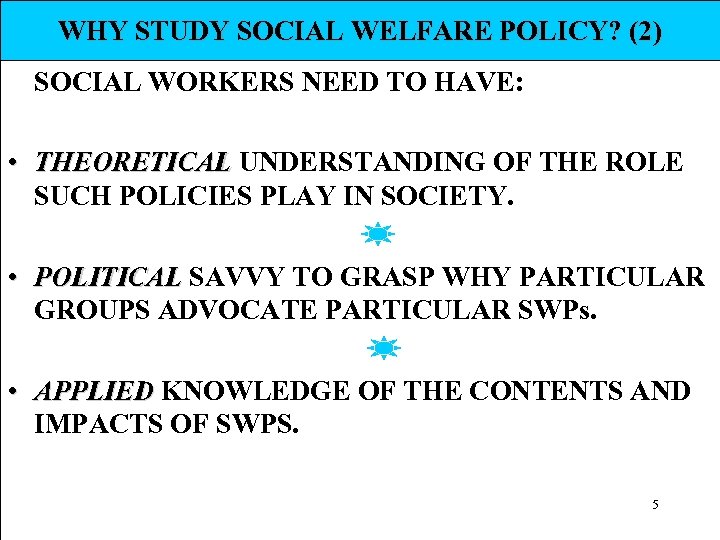 WHY STUDY SOCIAL WELFARE POLICY? (2)

SOCIAL WORKERS NEED TO HAVE:

• THEORETICAL UNDERSTANDING OF THE ROLE SUCH POLICIES PLAY IN SOCIETY.

• POLITICAL SAVVY TO GRASP WHY PARTICULAR GROUPS ADVOCATE PARTICULAR SWPs.

• APPLIED KNOWLEDGE OF THE CONTENTS AND IMPACTS OF SWPS.

5